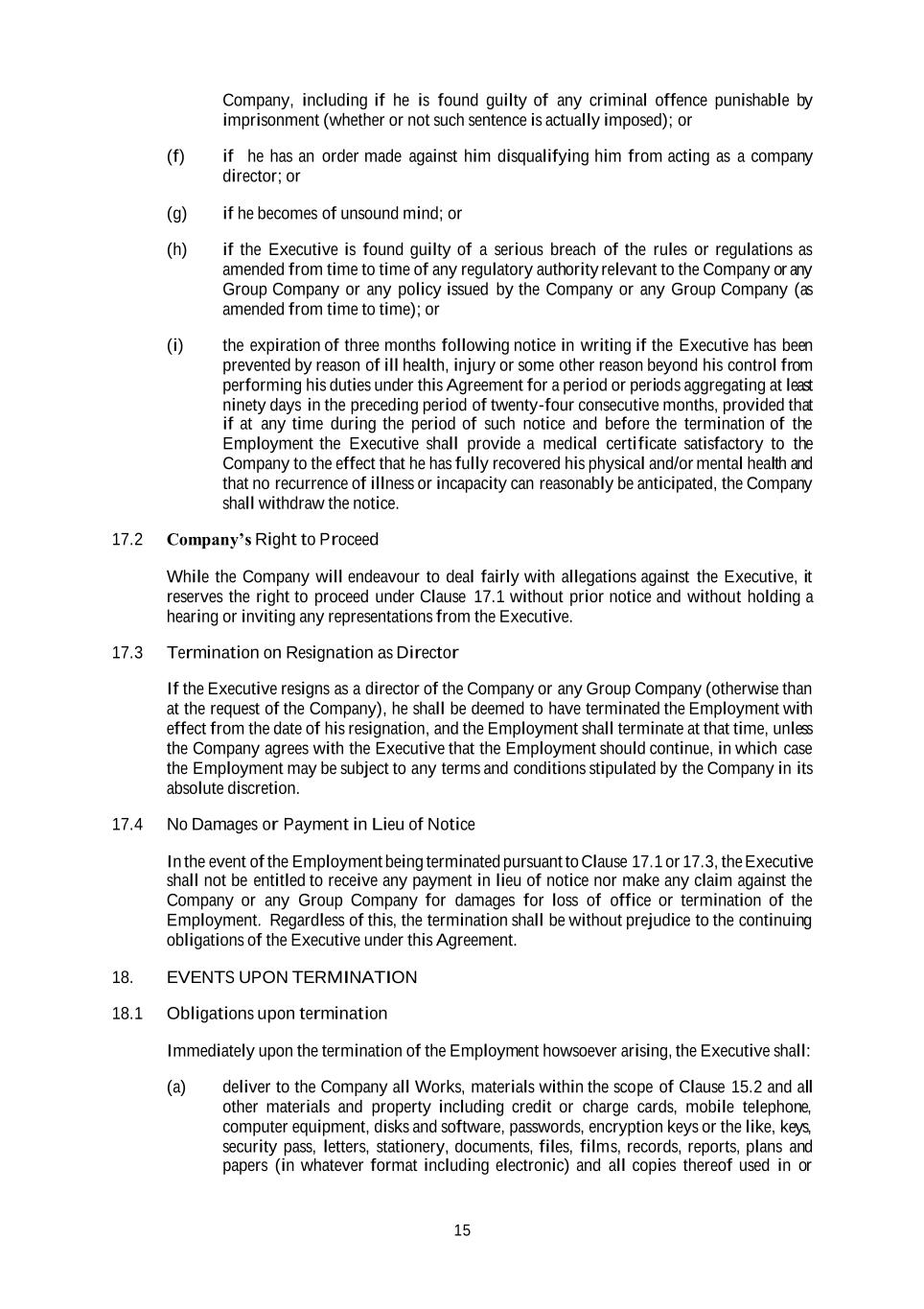 Company, including if he is found guilty of any criminal offence punishable by imprisonment (whether or not such sentence is actually imposed); or

(f) if he has an order made against him disqualifying him from acting as a company director; or

(g) if he becomes of unsound mind; or

(h) if the Executive is found guilty of a serious breach of the rules or regulations as amended from time to time of any regulatory authority relevant to the Company or any Group Company or any policy issued by the Company or any Group Company (as amended from time to time); or

(i) the expiration of three months following notice in writing if the Executive has been prevented by reason of ill health, injury or some other reason beyond his control from performing his duties under this Agreement for a period or periods aggregating at least ninety days in the preceding period of twenty-four consecutive months, provided that if at any time during the period of such notice and before the termination of the Employment the Executive shall provide a medical certificate satisfactory to the Company to the effect that he has fully recovered his physical and/or mental health and that no recurrence of illness or incapacity can reasonably be anticipated, the Company shall withdraw the notice.

17.2 Company's Right to Proceed

While the Company will endeavour to deal fairly with allegations against the Executive, it reserves the right to proceed under Clause 17.1 without prior notice and without holding a hearing or inviting any representations from the Executive.

17.3 Termination on Resignation as Director

If the Executive resigns as a director of the Company or any Group Company (otherwise than at the request of the Company), he shall be deemed to have terminated the Employment with effect from the date of his resignation, and the Employment shall terminate at that time, unless the Company agrees with the Executive that the Employment should continue, in which case the Employment may be subject to any terms and conditions stipulated by the Company in its absolute discretion.

17.4 No Damages or Payment in Lieu of Notice

In the event of the Employment being terminated pursuant to Clause 17.1 or 17.3, the Executive shall not be entitled to receive any payment in lieu of notice nor make any claim against the Company or any Group Company for damages for loss of office or termination of the Employment. Regardless of this, the termination shall be without prejudice to the continuing obligations of the Executive under this Agreement.

18. EVENTS UPON TERMINATION

18.1 Obligations upon termination

Immediately upon the termination of the Employment howsoever arising, the Executive shall:

(a) deliver to the Company all Works, materials within the scope of Clause 15.2 and all other materials and property including credit or charge cards, mobile telephone, computer equipment, disks and software, passwords, encryption keys or the like, keys, security pass, letters, stationery, documents, files, films, records, reports, plans and papers (in whatever format including electronic) and all copies thereof used in or

15